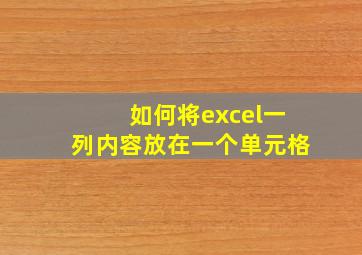 如何将excel一列内容放在一个单元格